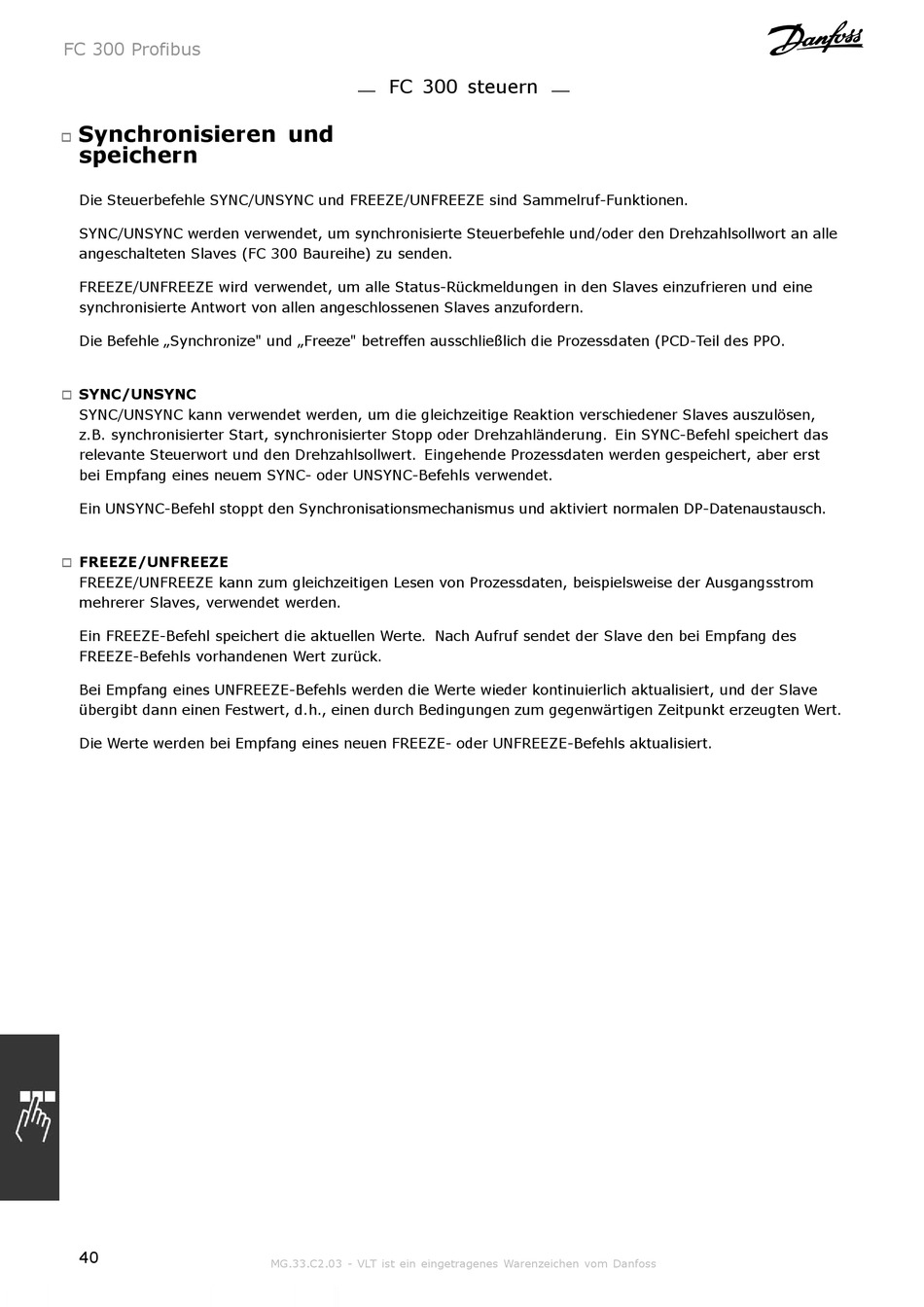 FC 300 Profibus

Danfoss

— FC 300 steuern —

□ Synchronisieren und speichern

Die Steuerbefehle SYNC/UNSYNC und FREEZE/UNFREEZE sind Sammelruf-Funktionen.

SYNC/UNSYNC werden verwendet, um synchronisierte Steuerbefehle und/oder den Drehzahlsollwort an alle angeschalteten Slaves (FC 300 Baureihe) zu senden.

FREEZE/UNFREEZE wird verwendet, um alle Status-Rückmeldungen in den Slaves einzufrieren und eine synchronisierte Antwort von allen angeschlossenen Slaves anzufordern.

Die Befehle „Synchronize" und „Freeze" betreffen ausschließlich die Prozessdaten (PCD-Teil des PPO.

□ SYNC/UNSYNC
SYNC/UNSYNC kann verwendet werden, um die gleichzeitige Reaktion verschiedener Slaves auszulösen, z.B. synchronisierter Start, synchronisierter Stopp oder Drehzahländerung. Ein SYNC-Befehl speichert das relevante Steuerwort und den Drehzahlsollwert. Eingehende Prozessdaten werden gespeichert, aber erst bei Empfang eines neuem SYNC- oder UNSYNC-Befehls verwendet.

Ein UNSYNC-Befehl stoppt den Synchronisationsmechanismus und aktiviert normalen DP-Datenaustausch.

□ FREEZE/UNFREEZE
FREEZE/UNFREEZE kann zum gleichzeitigen Lesen von Prozessdaten, beispielsweise der Ausgangsstrom mehrerer Slaves, verwendet werden.

Ein FREEZE-Befehl speichert die aktuellen Werte. Nach Aufruf sendet der Slave den bei Empfang des FREEZE-Befehls vorhandenen Wert zurück.

Bei Empfang eines UNFREEZE-Befehls werden die Werte wieder kontinuierlich aktualisiert, und der Slave übergibt dann einen Festwert, d.h., einen durch Bedingungen zum gegenwärtigen Zeitpunkt erzeugten Wert.

Die Werte werden bei Empfang eines neuen FREEZE- oder UNFREEZE-Befehls aktualisiert.

40

MG.33.C2.03 - VLT ist ein eingetragenes Warenzeichen vom Danfoss